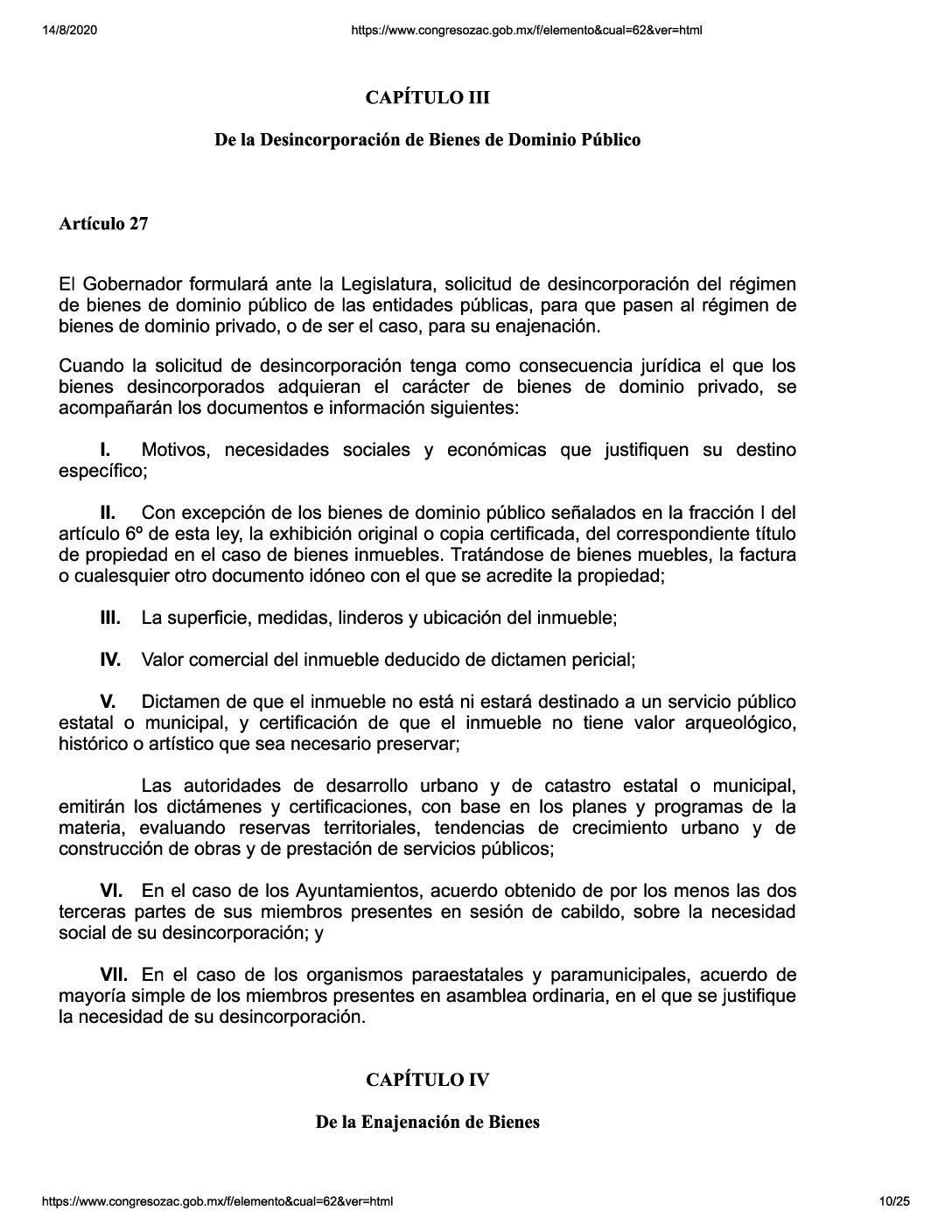 14/8/2020 https://www.congresozac.gob.mx/f/elemento&cual=62&ver=html

CAPÍTULO III

De la Desincorporación de Bienes de Dominio Público

Artículo 27

El Gobernador formulará ante la Legislatura, solicitud de desincorporación del régimen de bienes de dominio público de las entidades públicas, para que pasen al régimen de bienes de dominio privado, o de ser el caso, para su enajenación.

Cuando la solicitud de desincorporación tenga como consecuencia jurídica el que los bienes desincorporados adquieran el carácter de bienes de dominio privado, se acompañarán los documentos e información siguientes:

I. Motivos, necesidades sociales y económicas que justifiquen su destino específico;

II. Con excepción de los bienes de dominio público señalados en la fracción I del artículo 6º de esta ley, la exhibición original o copia certificada, del correspondiente título de propiedad en el caso de bienes inmuebles. Tratándose de bienes muebles, la factura o cualesquier otro documento idóneo con el que se acredite la propiedad;

III. La superficie, medidas, linderos y ubicación del inmueble;

IV. Valor comercial del inmueble deducido de dictamen pericial;

V. Dictamen de que el inmueble no está ni estará destinado a un servicio público estatal o municipal, y certificación de que el inmueble no tiene valor arqueológico, histórico o artístico que sea necesario preservar;

Las autoridades de desarrollo urbano y de catastro estatal o municipal, emitirán los dictámenes y certificaciones, con base en los planes y programas de la materia, evaluando reservas territoriales, tendencias de crecimiento urbano y de construcción de obras y de prestación de servicios públicos;

VI. En el caso de los Ayuntamientos, acuerdo obtenido de por los menos las dos terceras partes de sus miembros presentes en sesión de cabildo, sobre la necesidad social de su desincorporación; y

VII. En el caso de los organismos paraestatales y paramunicipales, acuerdo de mayoría simple de los miembros presentes en asamblea ordinaria, en el que se justifique la necesidad de su desincorporación.

CAPÍTULO IV

De la Enajenación de Bienes

https://www.congresozac.gob.mx/f/elemento&cual=62&ver=html 10/25